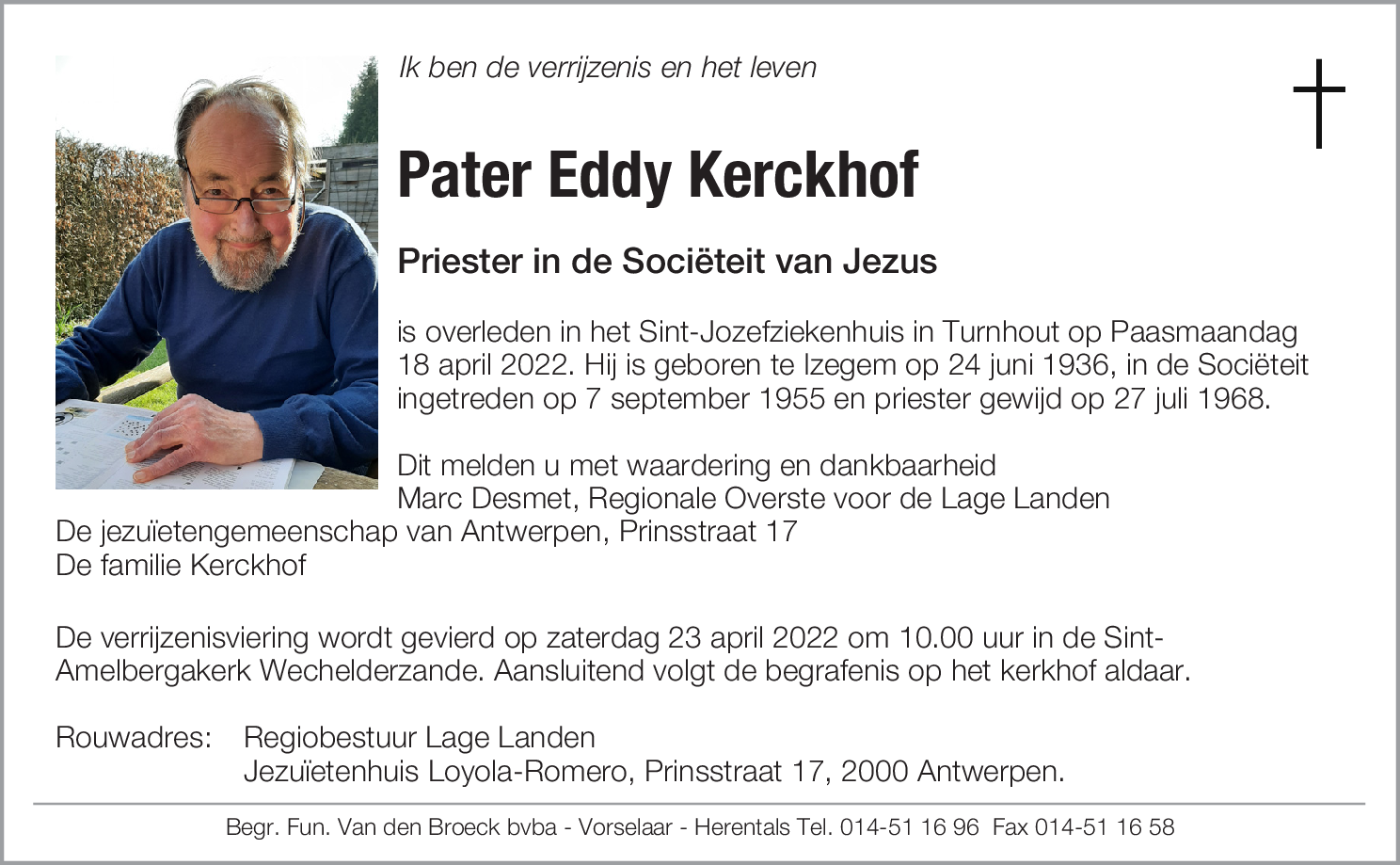 Ik ben de verrijzenis en het leven

Pater Eddy Kerckhof

Priester in de Sociëteit van Jezus

is overleden in het Sint-Jozefziekenhuis in Turnhout op Paasmaandag 18 april 2022. Hij is geboren te Izegem op 24 juni 1936, in de Sociëteit ingetreden op 7 september 1955 en priester gewijd op 27 juli 1968.

Dit melden u met waardering en dankbaarheid
Marc Desmet, Regionale Overste voor de Lage Landen
De jezuïetengemeenschap van Antwerpen, Prinsstraat 17
De familie Kerckhof

De verrijzenisviering wordt gevierd op zaterdag 23 april 2022 om 10.00 uur in de Sint-Amelbergakerk Wechelderzande. Aansluitend volgt de begrafenis op het kerkhof aldaar.

Rouwadres: Regiobestuur Lage Landen
Jezuïetenhuis Loyola-Romero, Prinsstraat 17, 2000 Antwerpen.

Begr. Fun. Van den Broeck bvba - Vorselaar - Herentals Tel. 014-51 16 96 Fax 014-51 16 58